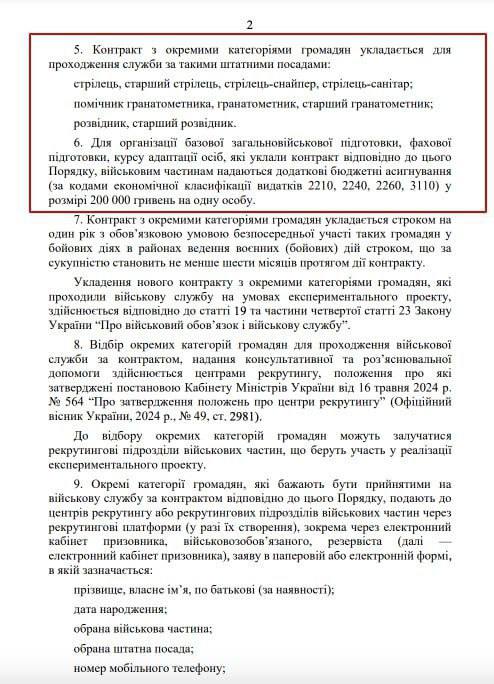 2

5. Контракт з окремими категоріями громадян укладається для проходження служби за такими штатними посадами:

стрілець, старший стрілець, стрілець-снайпер, стрілець-санітар;

помічник гранатометника, гранатометник, старший гранатометник;

розвідник, старший розвідник.

6. Для організації базової загальновійськової підготовки, фахової підготовки, курсу адаптації осіб, які уклали контракт відповідно до цього Порядку, військовим частинам надаються додаткові бюджетні асигнування (за кодами економічної класифікації видатків 2210, 2240, 2260, 3110) у розмірі 200 000 гривень на одну особу.

7. Контракт з окремими категоріями громадян укладається строком на один рік з обов'язковою умовою безпосередньої участі таких громадян у бойових діях в районах ведення воєнних (бойових) дій строком, що за сукупністю становить не менше шести місяців протягом дії контракту.

Укладення нового контракту з окремими категоріями громадян, які проходили військову службу на умовах експериментального проекту, здійснюється відповідно до статті 19 та частини четвертої статті 23 Закону України "Про військовий обов'язок і військову службу".

8. Відбір окремих категорій громадян для проходження військової служби за контрактом, надання консультативної та роз'яснювальної допомоги здійснюється центрами рекрутингу, положення про які затверджені постановою Кабінету Міністрів України від 16 травня 2024 р. № 564 "Про затвердження положень про центри рекрутингу" (Офіційний вісник України, 2024 р., № 49, ст. 2981).

До відбору окремих категорій громадян можуть залучатися рекрутингові підрозділи військових частин, що беруть участь у реалізації експериментального проекту.

9. Окремі категорії громадян, які бажають бути прийнятими на військову службу за контрактом відповідно до цього Порядку, подають до центрів рекрутингу або рекрутингових підрозділів військових частин через рекрутингові платформи (у разі їх створення), зокрема через електронний кабінет призовника, військовозобов'язаного, резервіста (далі — електронний кабінет призовника), заяву в паперовій або електронній формі, в якій зазначається:

прізвище, власне ім'я, по батькові (за наявності);

дата народження;

обрана військова частина;

обрана штатна посада;

номер мобільного телефону;